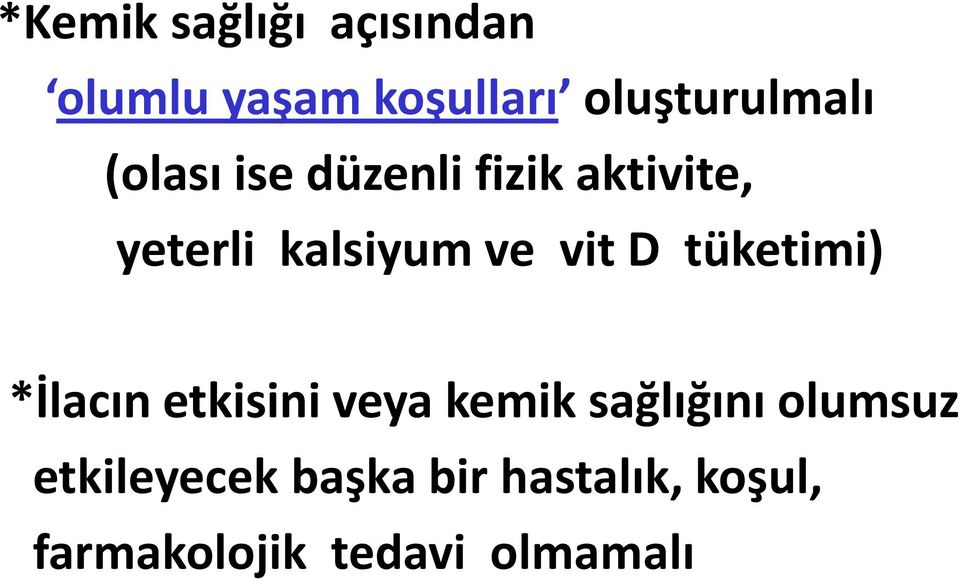 *Kemik sağlığı açısından
‘olumlu yaşam koşulları’ oluşturulmalı
(olası ise düzenli fizik aktivite,
yeterli kalsiyum ve vit D tüketimi)

*İlacın etkisini veya kemik sağlığını olumsuz etkileyecek başka bir hastalık, koşul, farmakolojik tedavi olmamalı